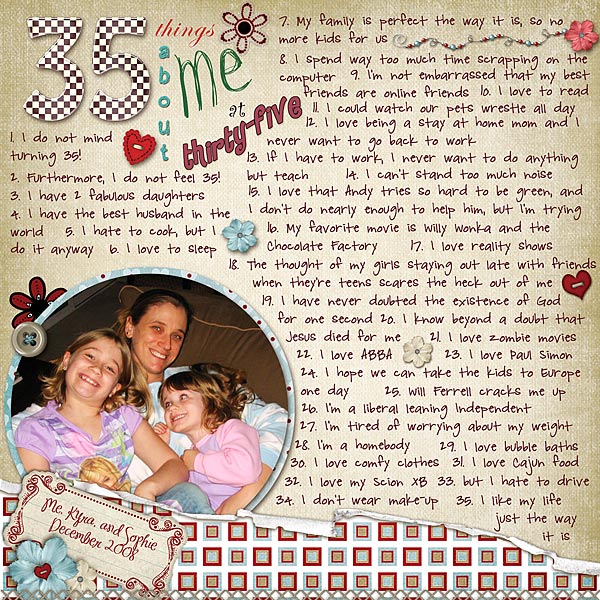 35 things about me at thirty-five

1. I do not mind turning 35!

2. Furthermore, I do not feel 35!

3. I have 2 fabulous daughters

4. I have the best husband in the world 5. I hate to cook, but I do it anyway 6. I love to sleep

7. My family is perfect the way it is, so no more kids for us

8. I spend way too much time scrapping on the computer 9. I'm not embarrassed that my best friends are online friends 10. I love to read 11. I could watch our pets wrestle all day 12. I love being a stay at home mom and I never want to go back to work 13. If I have to work, I never want to do anything but teach 14. I can't stand too much noise 15. I love that Andy tries so hard to be green, and I don't do nearly enough to help him, but I'm trying 16. My favorite movie is Willy Wonka and the Chocolate Factory 17. I love reality shows 18. The thought of my girls staying out late with friends when they're teens scares the heck out of me 19. I have never doubted the existence of God for one second 20. I know beyond a doubt that Jesus died for me 21. I love zombie movies 22. I love ABBA 23. I love Paul Simon 24. I hope we can take the kids to Europe one day 25. Will Ferrell cracks me up 26. I'm a liberal leaning Independent 27. I'm tired of worrying about my weight 28. I'm a homebody 29. I love bubble baths 30. I love comfy clothes 31. I love Cajun food 32. I love my Scion XB 33. but I hate to drive 34. I don't wear make-up 35. I like my life just the way it is

Me, Kyra, and Sophie
December 2008